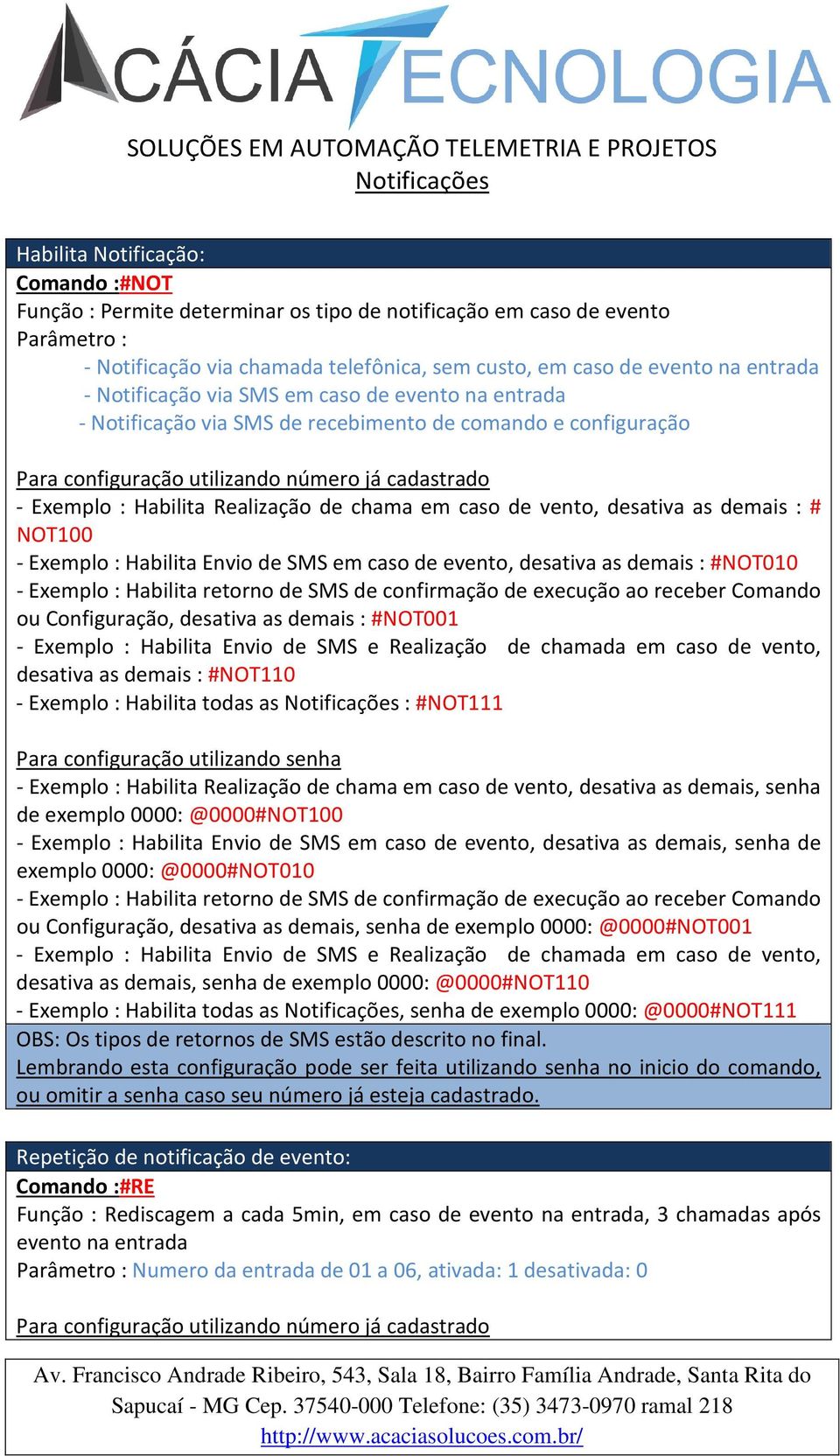 ACÁCIA TECNOLOGIA

SOLUÇÕES EM AUTOMAÇÃO TELEMETRIA E PROJETOS
Notificações

Habilita Notificação:
Comando :#NOT
Função : Permite determinar os tipo de notificação em caso de evento
Parâmetro :
- Notificação via chamada telefônica, sem custo, em caso de evento na entrada
- Notificação via SMS em caso de evento na entrada
- Notificação via SMS de recebimento de comando e configuração

Para configuração utilizando número já cadastrado
- Exemplo : Habilita Realização de chama em caso de vento, desativa as demais : # NOT100
- Exemplo : Habilita Envio de SMS em caso de evento, desativa as demais : #NOT010
- Exemplo : Habilita retorno de SMS de confirmação de execução ao receber Comando ou Configuração, desativa as demais : #NOT001
- Exemplo : Habilita Envio de SMS e Realização de chamada em caso de vento, desativa as demais : #NOT110
- Exemplo : Habilita todas as Notificações : #NOT111

Para configuração utilizando senha
- Exemplo : Habilita Realização de chama em caso de vento, desativa as demais, senha de exemplo 0000: @0000#NOT100
- Exemplo : Habilita Envio de SMS em caso de evento, desativa as demais, senha de exemplo 0000: @0000#NOT010
- Exemplo : Habilita retorno de SMS de confirmação de execução ao receber Comando ou Configuração, desativa as demais, senha de exemplo 0000: @0000#NOT001
- Exemplo : Habilita Envio de SMS e Realização de chamada em caso de vento, desativa as demais, senha de exemplo 0000: @0000#NOT110
- Exemplo : Habilita todas as Notificações, senha de exemplo 0000: @0000#NOT111
OBS: Os tipos de retornos de SMS estão descrito no final.
Lembrando esta configuração pode ser feita utilizando senha no inicio do comando, ou omitir a senha caso seu número já esteja cadastrado.

Repetição de notificação de evento:
Comando :#RE
Função : Rediscagem a cada 5min, em caso de evento na entrada, 3 chamadas após evento na entrada
Parâmetro : Numero da entrada de 01 a 06, ativada: 1 desativada: 0

Para configuração utilizando número já cadastrado

Av. Francisco Andrade Ribeiro, 543, Sala 18, Bairro Família Andrade, Santa Rita do Sapucaí - MG Cep. 37540-000 Telefone: (35) 3473-0970 ramal 218
http://www.acaciasolucoes.com.br/